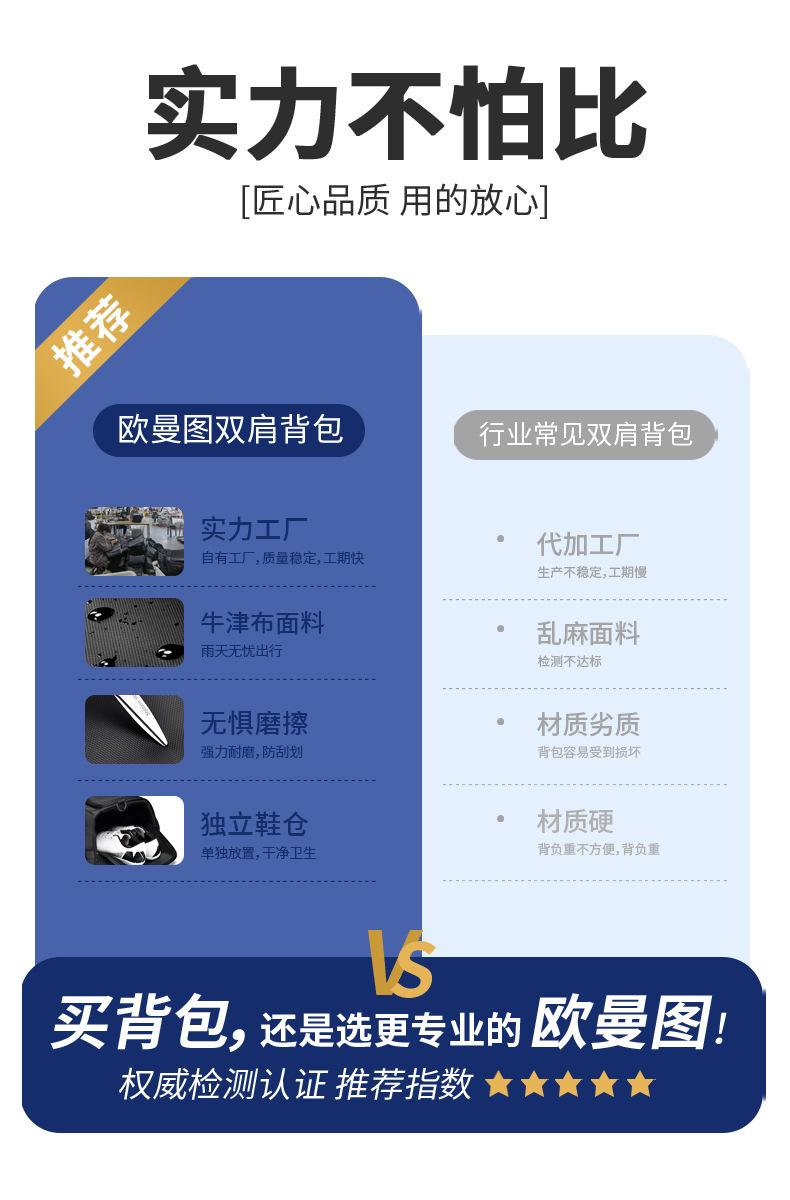 实力不怕比

[匠心品质 用的放心]

推荐

欧曼图双肩背包

实力工厂
自有工厂，质量稳定，工期快

牛津布面料
雨天无忧出行

无惧磨擦
强力耐磨，防刮划

独立鞋仓
单独放置，干净卫生

行业常见双肩背包

• 代加工厂
生产不稳定，工期慢

• 乱麻面料
检测不达标

• 材质劣质
背包容易受到损坏

• 材质硬
背负重不方便，背负重

VS

买背包，还是选更专业的欧曼图！

权威检测认证 推荐指数 ★★★★★